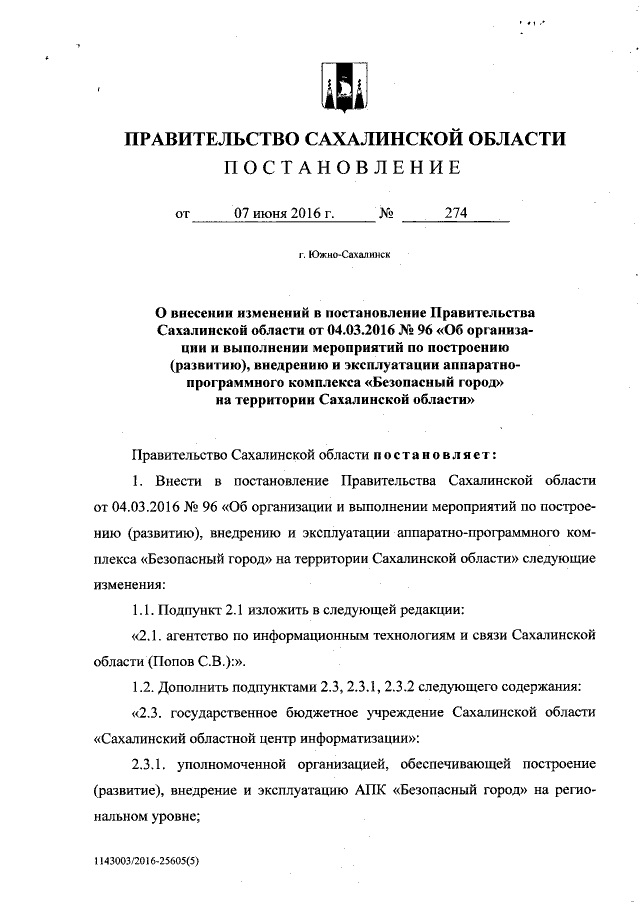 ПРАВИТЕЛЬСТВО САХАЛИНСКОЙ ОБЛАСТИ

ПОСТАНОВЛЕНИЕ

от 07 июня 2016 г. № 274

г. Южно-Сахалинск

О внесении изменений в постановление Правительства Сахалинской области от 04.03.2016 № 96 «Об организации и выполнении мероприятий по построению (развитию), внедрению и эксплуатации аппаратно-программного комплекса «Безопасный город» на территории Сахалинской области»

Правительство Сахалинской области постановляет:

1. Внести в постановление Правительства Сахалинской области от 04.03.2016 № 96 «Об организации и выполнении мероприятий по построению (развитию), внедрению и эксплуатации аппаратно-программного комплекса «Безопасный город» на территории Сахалинской области» следующие изменения:

1.1. Подпункт 2.1 изложить в следующей редакции:

«2.1. агентство по информационным технологиям и связи Сахалинской области (Попов С.В.):».

1.2. Дополнить подпунктами 2.3, 2.3.1, 2.3.2 следующего содержания:

«2.3. государственное бюджетное учреждение Сахалинской области «Сахалинский областной центр информатизации»:

2.3.1. уполномоченной организацией, обеспечивающей построение (развитие), внедрение и эксплуатацию АПК «Безопасный город» на региональном уровне;

1143003/2016-25605(5)